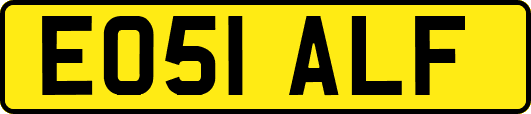 EO51 ALF